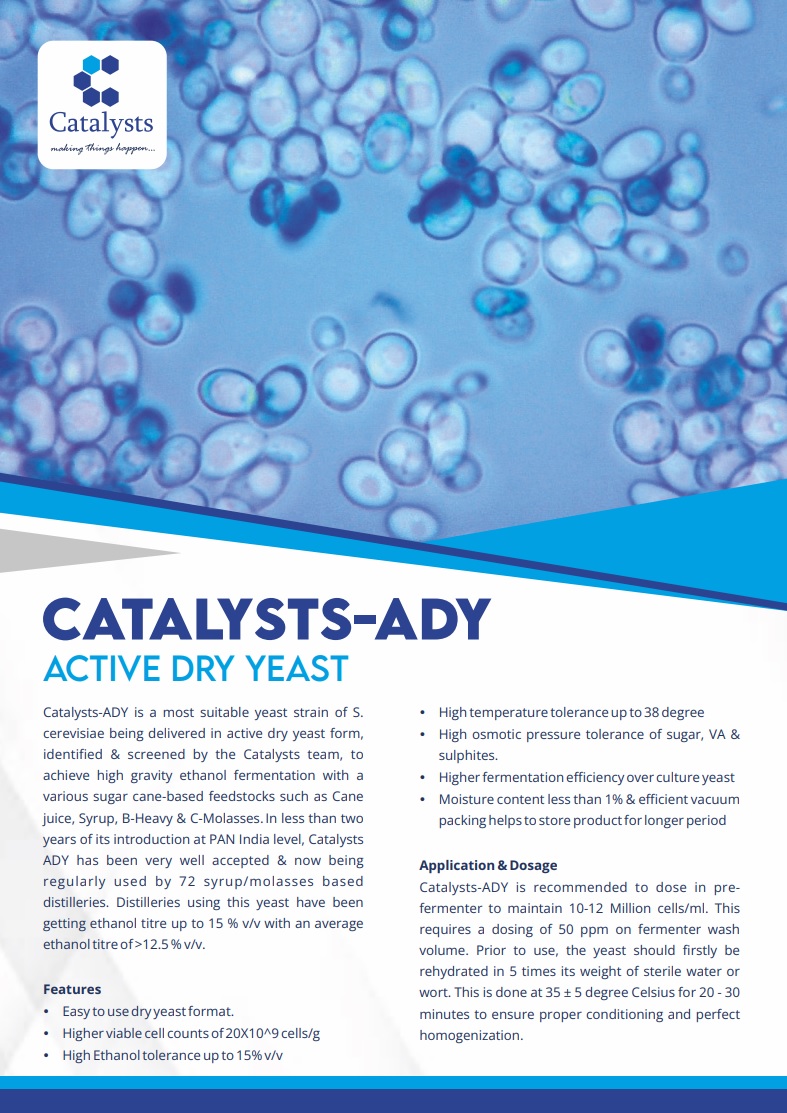 Catalysts
making things happen...

CATALYSTS-ADY
ACTIVE DRY YEAST

Catalysts-ADY is a most suitable yeast strain of S. cerevisiae being delivered in active dry yeast form, identified & screened by the Catalysts team, to achieve high gravity ethanol fermentation with a various sugar cane-based feedstocks such as Cane juice, Syrup, B-Heavy & C-Molasses. In less than two years of its introduction at PAN India level, Catalysts ADY has been very well accepted & now being regularly used by 72 syrup/molasses based distilleries. Distilleries using this yeast have been getting ethanol titre up to 15 % v/v with an average ethanol titre of >12.5 % v/v.

Features
• Easy to use dry yeast format.
• Higher viable cell counts of 20X10^9 cells/g
• High Ethanol tolerance up to 15% v/v
• High temperature tolerance up to 38 degree
• High osmotic pressure tolerance of sugar, VA & sulphites.
• Higher fermentation efficiency over culture yeast
• Moisture content less than 1% & efficient vacuum packing helps to store product for longer period

Application & Dosage
Catalysts-ADY is recommended to dose in pre-fermenter to maintain 10-12 Million cells/ml. This requires a dosing of 50 ppm on fermenter wash volume. Prior to use, the yeast should firstly be rehydrated in 5 times its weight of sterile water or wort. This is done at 35 ± 5 degree Celsius for 20 - 30 minutes to ensure proper conditioning and perfect homogenization.